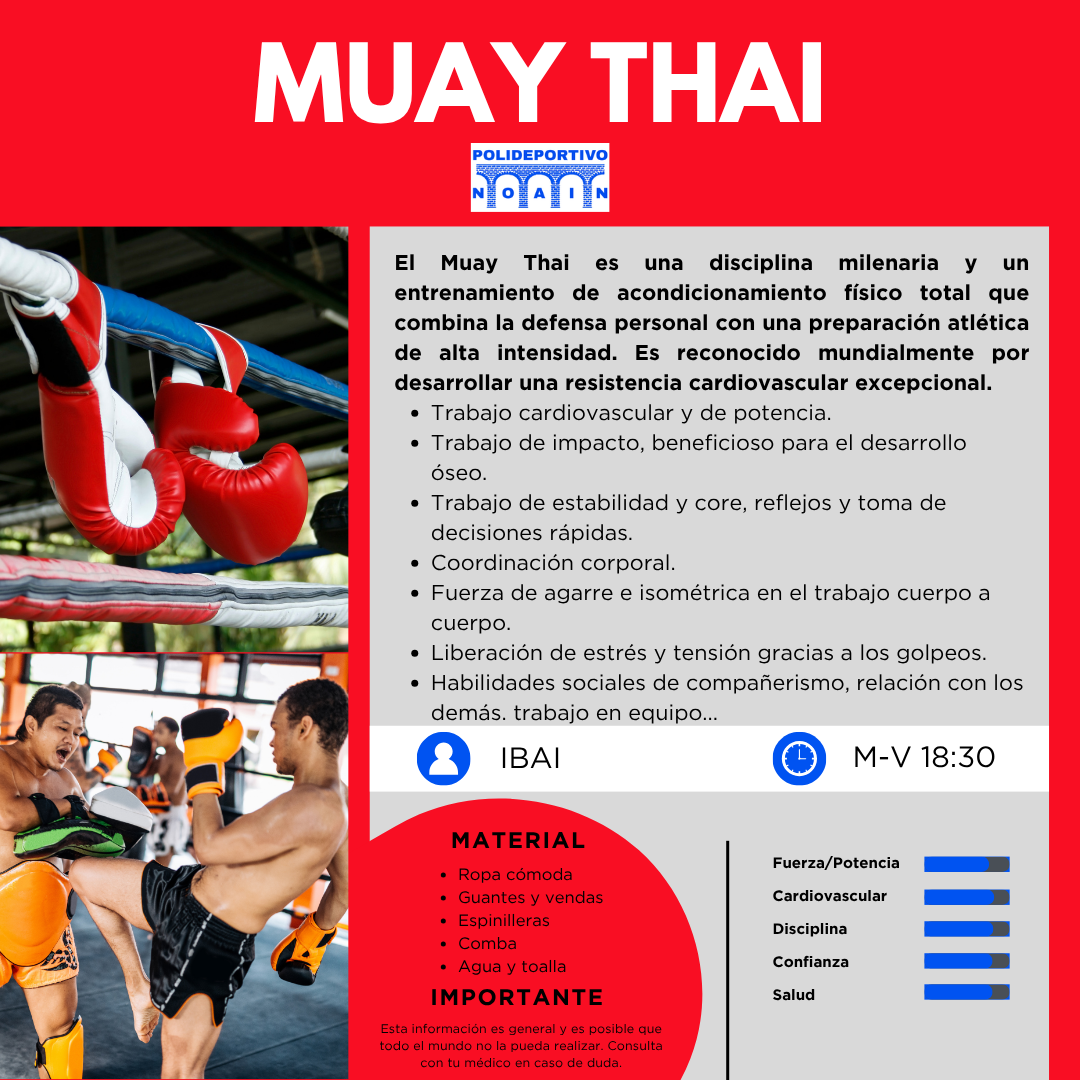 MUAY THAI

POLIDEPORTIVO
NOAIN

El Muay Thai es una disciplina milenaria y un entrenamiento de acondicionamiento físico total que combina la defensa personal con una preparación atlética de alta intensidad. Es reconocido mundialmente por desarrollar una resistencia cardiovascular excepcional.

• Trabajo cardiovascular y de potencia.
• Trabajo de impacto, beneficioso para el desarrollo óseo.
• Trabajo de estabilidad y core, reflejos y toma de decisiones rápidas.
• Coordinación corporal.
• Fuerza de agarre e isométrica en el trabajo cuerpo a cuerpo.
• Liberación de estrés y tensión gracias a los golpeos.
• Habilidades sociales de compañerismo, relación con los demás. trabajo en equipo...

IBAI

M-V 18:30

MATERIAL
• Ropa cómoda
• Guantes y vendas
• Espinilleras
• Comba
• Agua y toalla

IMPORTANTE
Esta información es general y es posible que todo el mundo no la pueda realizar. Consulta con tu médico en caso de duda.

Fuerza/Potencia
Cardiovascular
Disciplina
Confianza
Salud